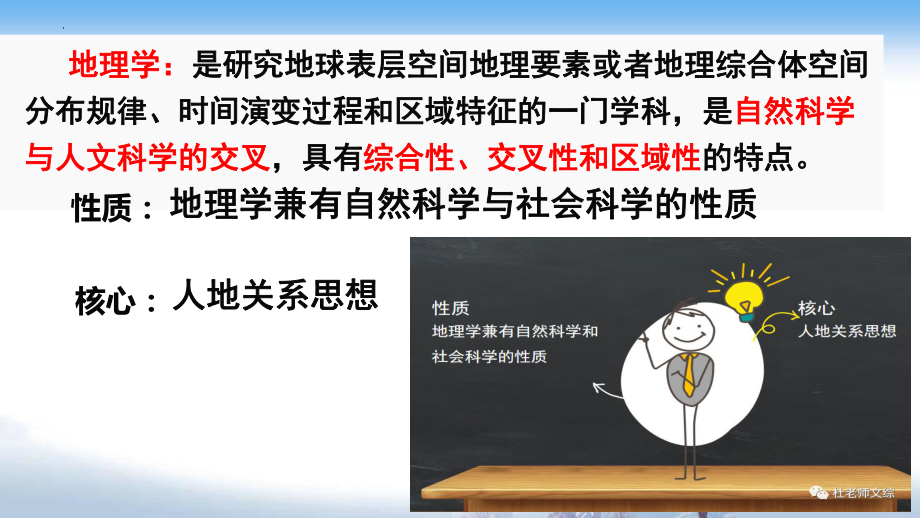 地理学：是研究地球表层空间地理要素或者地理综合体空间分布规律、时间演变过程和区域特征的一门学科，是自然科学与人文科学的交叉，具有综合性、交叉性和区域性的特点。

性质：地理学兼有自然科学与社会科学的性质

核心：人地关系思想

性质
地理学兼有自然科学和社会科学的性质

核心
人地关系思想

杜老师文综